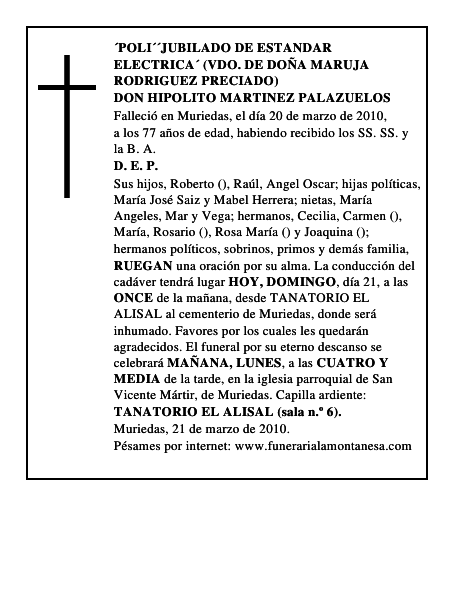 ´POLI´´JUBILADO DE ESTANDAR ELECTRICA´ (VDO. DE DOÑA MARUJA RODRIGUEZ PRECIADO)
DON HIPOLITO MARTINEZ PALAZUELOS
Falleció en Muriedas, el día 20 de marzo de 2010, a los 77 años de edad, habiendo recibido los SS. SS. y la B. A.
D. E. P.
Sus hijos, Roberto (), Raúl, Angel Oscar; hijas políticas, María José Saiz y Mabel Herrera; nietas, María Angeles, Mar y Vega; hermanos, Cecilia, Carmen (), María, Rosario (), Rosa María () y Joaquina (); hermanos políticos, sobrinos, primos y demás familia, RUEGAN una oración por su alma. La conducción del cadáver tendrá lugar HOY, DOMINGO, día 21, a las ONCE de la mañana, desde TANATORIO EL ALISAL al cementerio de Muriedas, donde será inhumado. Favores por los cuales les quedarán agradecidos. El funeral por su eterno descanso se celebrará MAÑANA, LUNES, a las CUATRO Y MEDIA de la tarde, en la iglesia parroquial de San Vicente Mártir, de Muriedas. Capilla ardiente: TANATORIO EL ALISAL (sala n.º 6).
Muriedas, 21 de marzo de 2010.
Pésames por internet: www.funerarialamontanesa.com